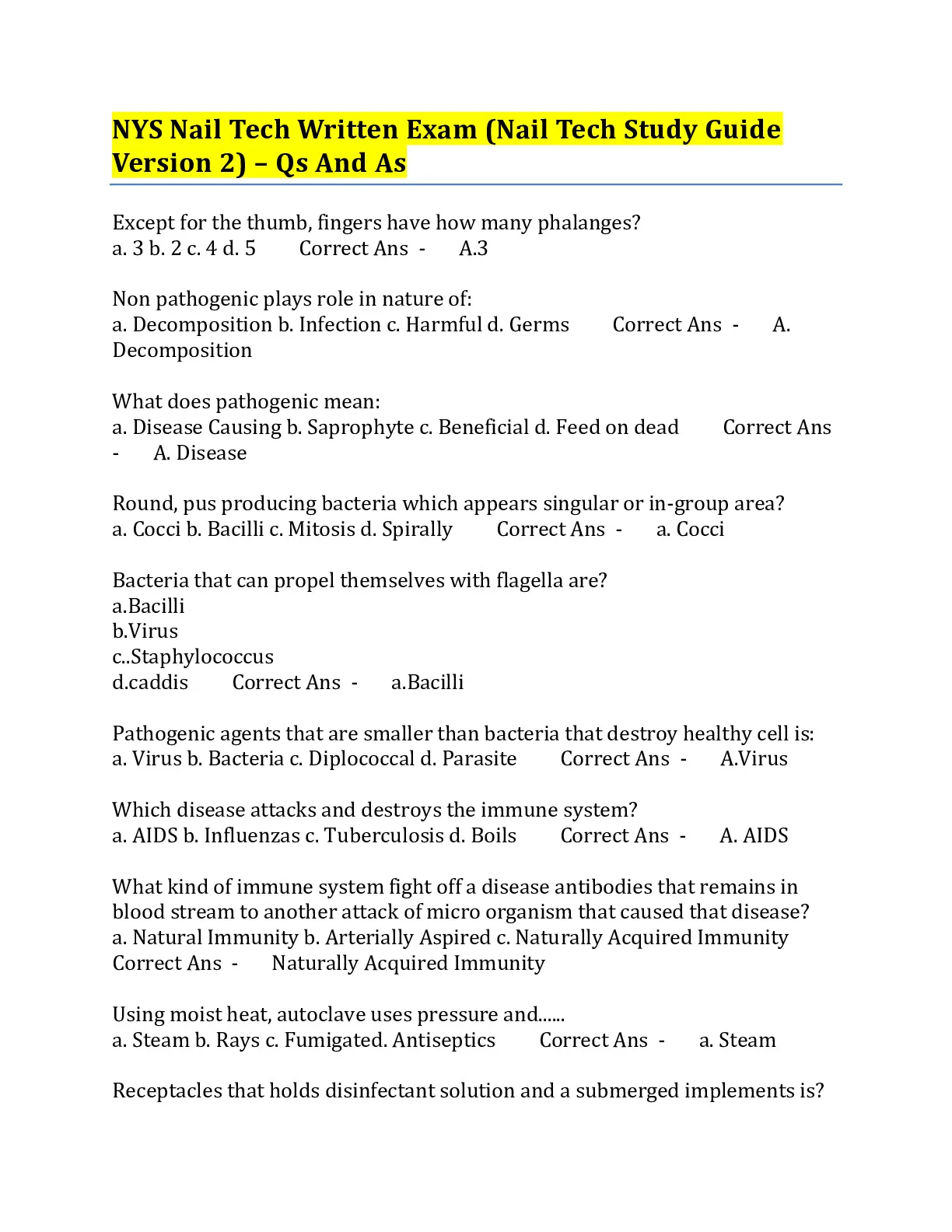 NYS Nail Tech Written Exam (Nail Tech Study Guide Version 2) – Qs And As

Except for the thumb, fingers have how many phalanges?
a. 3 b. 2 c. 4 d. 5 Correct Ans - A.3

Non pathogenic plays role in nature of:
a. Decomposition b. Infection c. Harmful d. Germs Correct Ans - A. Decomposition

What does pathogenic mean:
a. Disease Causing b. Saprophyte c. Beneficial d. Feed on dead Correct Ans - A. Disease

Round, pus producing bacteria which appears singular or in-group area?
a. Cocci b. Bacilli c. Mitosis d. Spirally Correct Ans - a. Cocci

Bacteria that can propel themselves with flagella are?
a.Bacilli
b.Virus
c..Staphylococcus
d.caddis Correct Ans - a.Bacilli

Pathogenic agents that are smaller than bacteria that destroy healthy cell is:
a. Virus b. Bacteria c. Diplococcal d. Parasite Correct Ans - A.Virus

Which disease attacks and destroys the immune system?
a. AIDS b. Influenzas c. Tuberculosis d. Boils Correct Ans - A. AIDS

What kind of immune system fight off a disease antibodies that remains in blood stream to another attack of micro organism that caused that disease?
a. Natural Immunity b. Arterially Aspired c. Naturally Acquired Immunity
Correct Ans - Naturally Acquired Immunity

Using moist heat, autoclave uses pressure and......
a. Steam b. Rays c. Fumigated. Antiseptics Correct Ans - a. Steam

Receptacles that holds disinfectant solution and a submerged implements is?